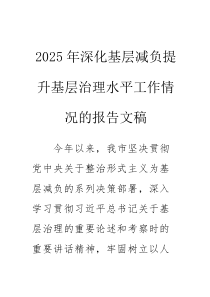 2025年深化基层减负提升基层治理水平工作情况的报告文稿

今年以来，我市坚决贯彻党中央关于整治形式主义为基层减负的系列决策部署，深入学习贯彻习近平总书记关于基层治理的重要论述和考察时的重要讲话精神，牢固树立以人